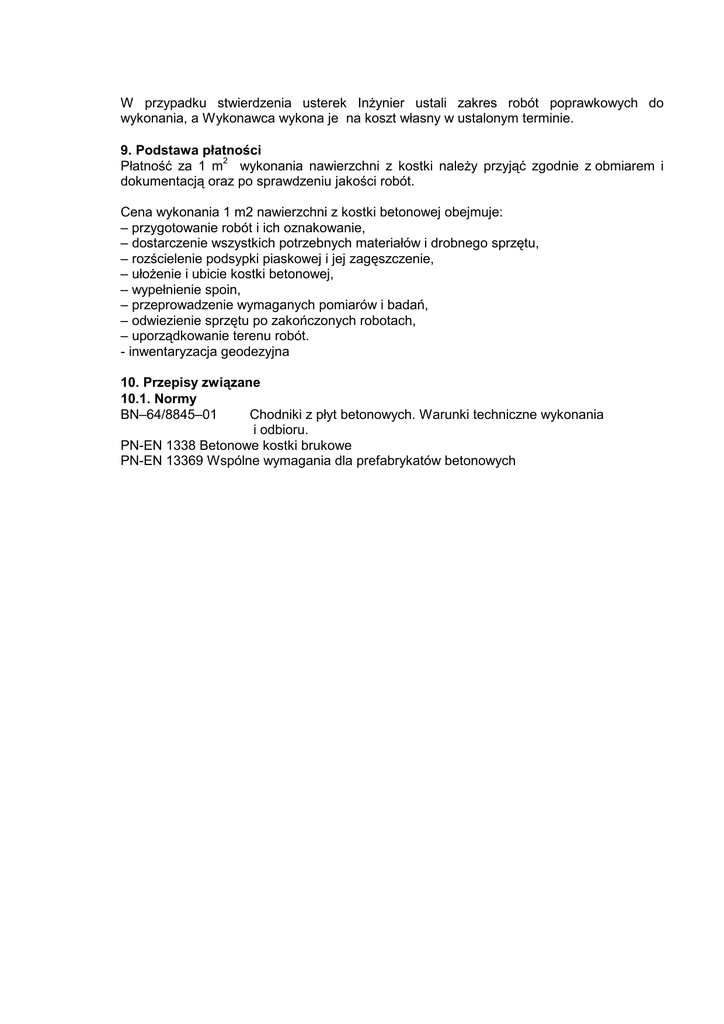 W przypadku stwierdzenia usterek Inżynier ustali zakres robót poprawkowych do wykonania, a Wykonawca wykona je na koszt własny w ustalonym terminie.

**9. Podstawa płatności**
Płatność za 1 $m^2$ wykonania nawierzchni z kostki należy przyjąć zgodnie z obmiarem i dokumentacją oraz po sprawdzeniu jakości robót.

Cena wykonania 1 m2 nawierzchni z kostki betonowej obejmuje:
– przygotowanie robót i ich oznakowanie,
– dostarczenie wszystkich potrzebnych materiałów i drobnego sprzętu,
– rozścielenie podsypki piaskowej i jej zagęszczenie,
– ułożenie i ubicie kostki betonowej,
– wypełnienie spoin,
– przeprowadzenie wymaganych pomiarów i badań,
– odwiezienie sprzętu po zakończonych robotach,
– uporządkowanie terenu robót.
- inwentaryzacja geodezyjna

**10. Przepisy związane**
**10.1. Normy**
BN–64/8845–01 Chodniki z płyt betonowych. Warunki techniczne wykonania i odbioru.
PN-EN 1338 Betonowe kostki brukowe
PN-EN 13369 Wspólne wymagania dla prefabrykatów betonowych